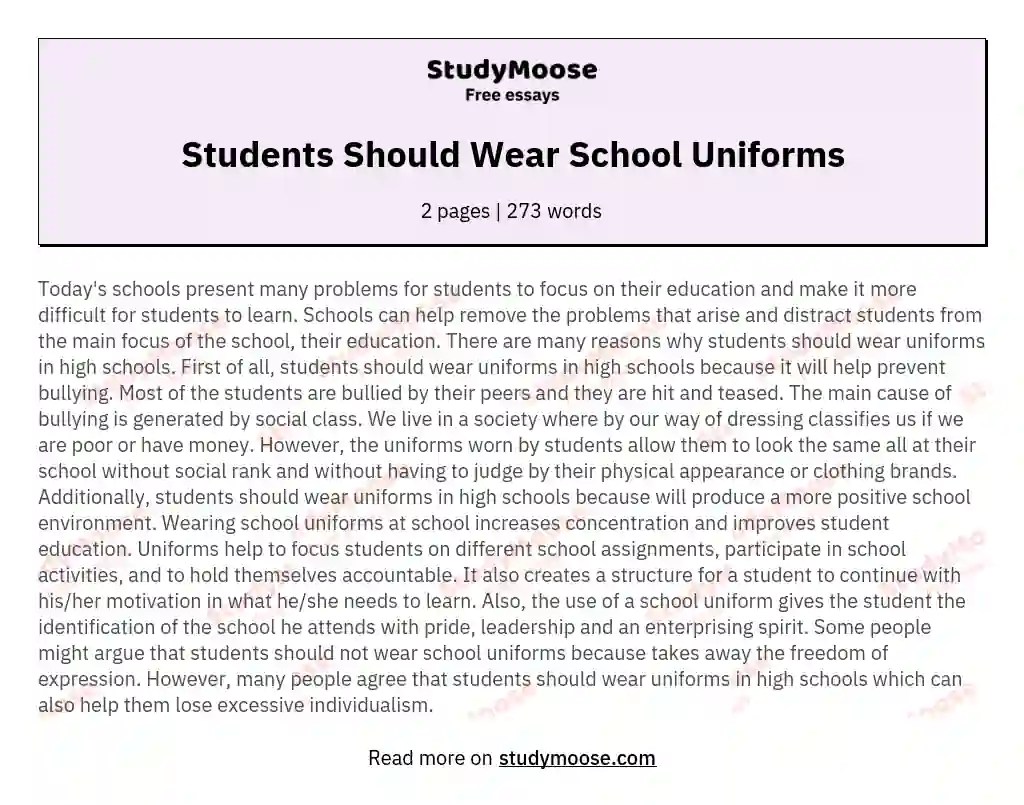 StudyMoose
Free essays

Students Should Wear School Uniforms

2 pages | 273 words

Today's schools present many problems for students to focus on their education and make it more difficult for students to learn. Schools can help remove the problems that arise and distract students from the main focus of the school, their education. There are many reasons why students should wear uniforms in high schools. First of all, students should wear uniforms in high schools because it will help prevent bullying. Most of the students are bullied by their peers and they are hit and teased. The main cause of bullying is generated by social class. We live in a society where by our way of dressing classifies us if we are poor or have money. However, the uniforms worn by students allow them to look the same all at their school without social rank and without having to judge by their physical appearance or clothing brands. Additionally, students should wear uniforms in high schools because will produce a more positive school environment. Wearing school uniforms at school increases concentration and improves student education. Uniforms help to focus students on different school assignments, participate in school activities, and to hold themselves accountable. It also creates a structure for a student to continue with his/her motivation in what he/she needs to learn. Also, the use of a school uniform gives the student the identification of the school he attends with pride, leadership and an enterprising spirit. Some people might argue that students should not wear school uniforms because takes away the freedom of expression. However, many people agree that students should wear uniforms in high schools which can also help them lose excessive individualism.

Read more on studymoose.com